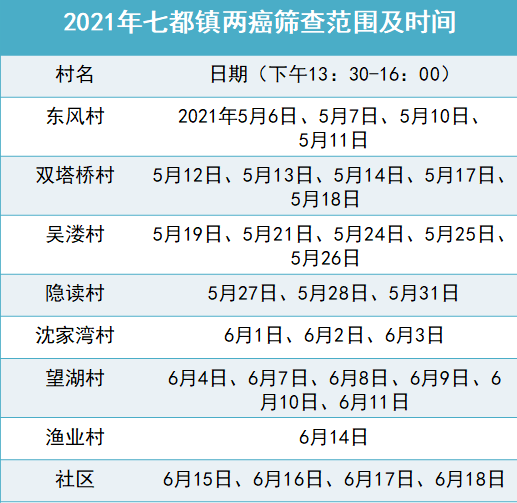 2021年七都镇两癌筛查范围及时间

| 村名 | 日期（下午13：30-16：00） |
|---|---|
| 东风村 | 2021年5月6日、5月7日、5月10日、5月11日 |
| 双塔桥村 | 5月12日、5月13日、5月14日、5月17日、5月18日 |
| 吴溇村 | 5月19日、5月21日、5月24日、5月25日、5月26日 |
| 隐读村 | 5月27日、5月28日、5月31日 |
| 沈家湾村 | 6月1日、6月2日、6月3日 |
| 望湖村 | 6月4日、6月7日、6月8日、6月9日、6月10日、6月11日 |
| 渔业村 | 6月14日 |
| 社区 | 6月15日、6月16日、6月17日、6月18日 |